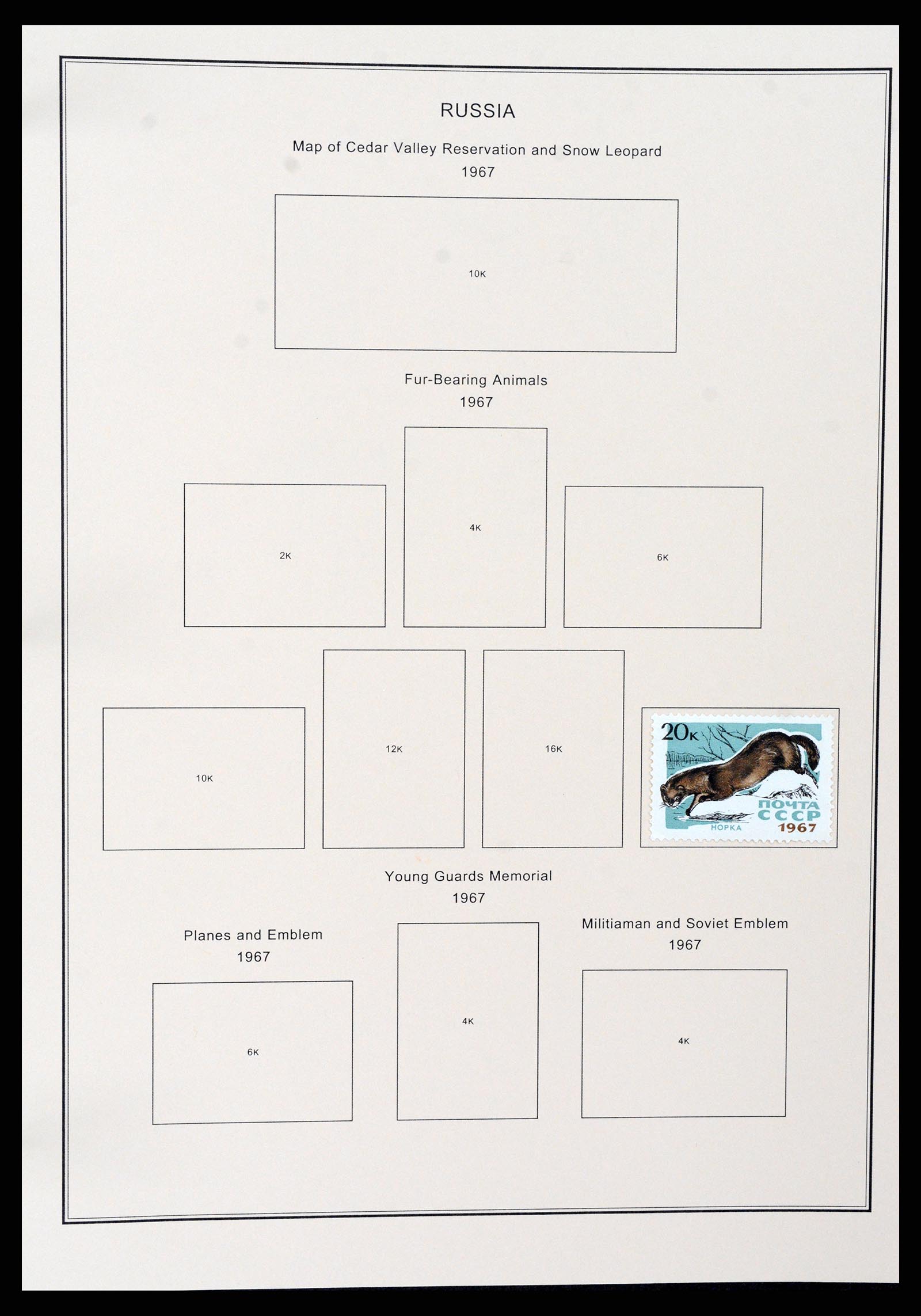 RUSSIA

Map of Cedar Valley Reservation and Snow Leopard
1967

10K

Fur-Bearing Animals
1967

2K

4K

6K

10K

12K

16K

20K
ПОЧТА
СССР
НОРКА
1967

Young Guards Memorial
1967

Planes and Emblem
1967

Militiaman and Soviet Emblem
1967

6K

4K

4K